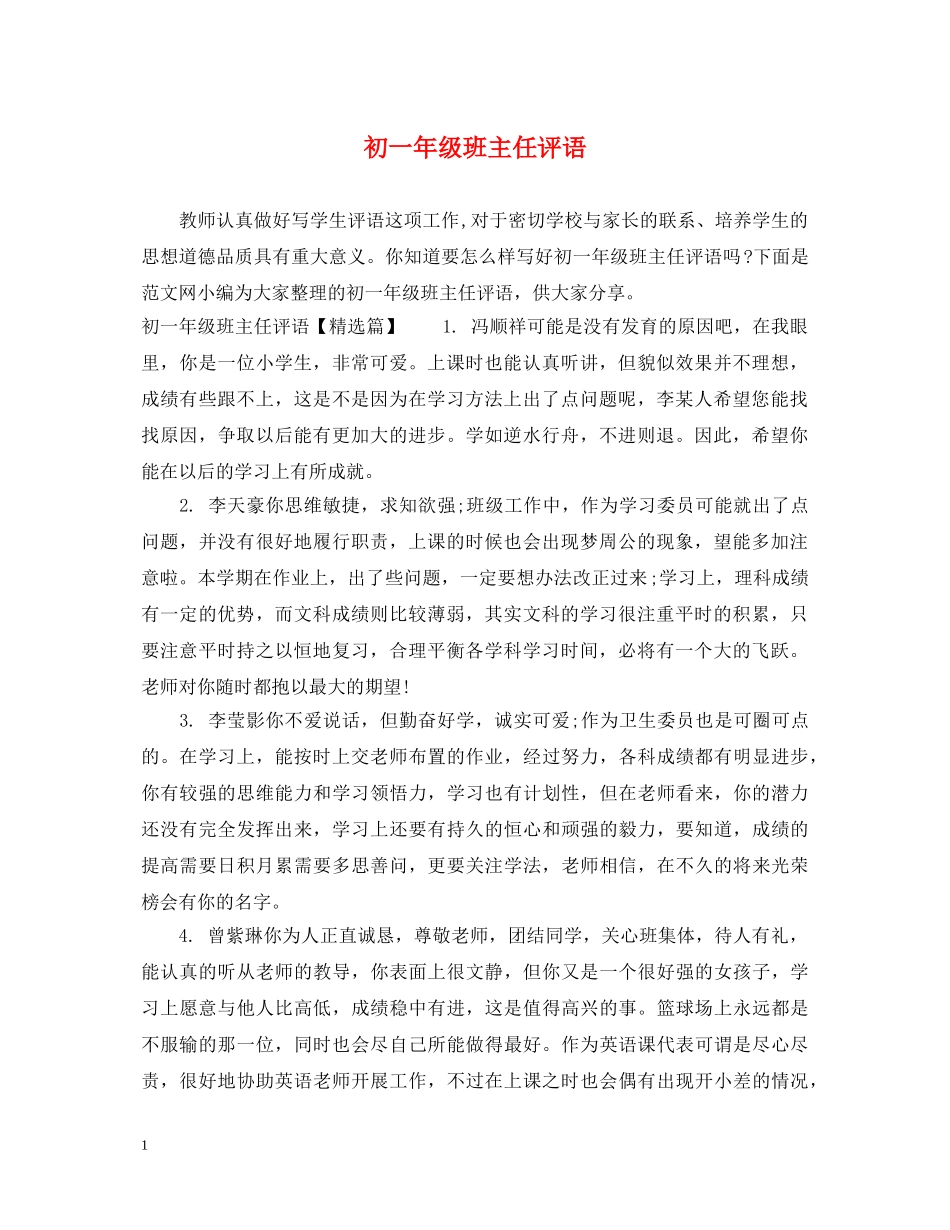 初一年级班主任评语

教师认真做好写学生评语这项工作,对于密切学校与家长的联系、培养学生的思想道德品质具有重大意义。你知道要怎么样写好初一年级班主任评语吗?下面是范文网小编为大家整理的初一年级班主任评语，供大家分享。

初一年级班主任评语【精选篇】　　1. 冯顺祥可能是没有发育的原因吧，在我眼里，你是一位小学生，非常可爱。上课时也能认真听讲，但貌似效果并不理想，成绩有些跟不上，这是不是因为在学习方法上出了点问题呢，李某人希望您能找找原因，争取以后能有更加大的进步。学如逆水行舟，不进则退。因此，希望你能在以后的学习上有所成就。

2. 李天豪你思维敏捷，求知欲强;班级工作中，作为学习委员可能就出了点问题，并没有很好地履行职责，上课的时候也会出现梦周公的现象，望能多加注意啦。本学期在作业上，出了些问题，一定要想办法改正过来;学习上，理科成绩有一定的优势，而文科成绩则比较薄弱，其实文科的学习很注重平时的积累，只要注意平时持之以恒地复习，合理平衡各学科学习时间，必将有一个大的飞跃。老师对你随时都抱以最大的期望!

3. 李莹影你不爱说话，但勤奋好学，诚实可爱;作为卫生委员也是可圈可点的。在学习上，能按时上交老师布置的作业，经过努力，各科成绩都有明显进步，你有较强的思维能力和学习领悟力，学习也有计划性，但在老师看来，你的潜力还没有完全发挥出来，学习上还要有持久的恒心和顽强的毅力，要知道，成绩的提高需要日积月累需要多思善问，更要关注学法，老师相信，在不久的将来光荣榜会有你的名字。

4. 曾紫琳你为人正直诚恳，尊敬老师，团结同学，关心班集体，待人有礼，能认真的听从老师的教导，你表面上很文静，但你又是一个很好强的女孩子，学习上愿意与他人比高低，成绩稳中有进，这是值得高兴的事。篮球场上永远都是不服输的那一位，同时也会尽自己所能做得最好。作为英语课代表可谓是尽心尽责，很好地协助英语老师开展工作，不过在上课之时也会偶有出现开小差的情况，

1